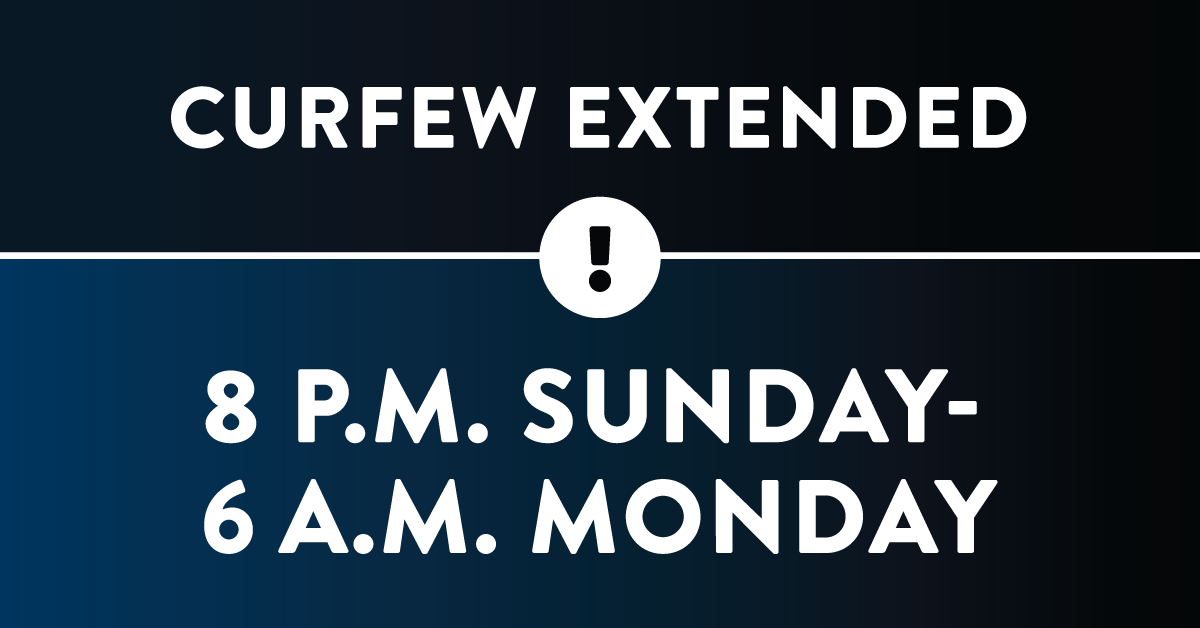 CURFEW EXTENDED

!

8 P.M. SUNDAY-
6 A.M. MONDAY